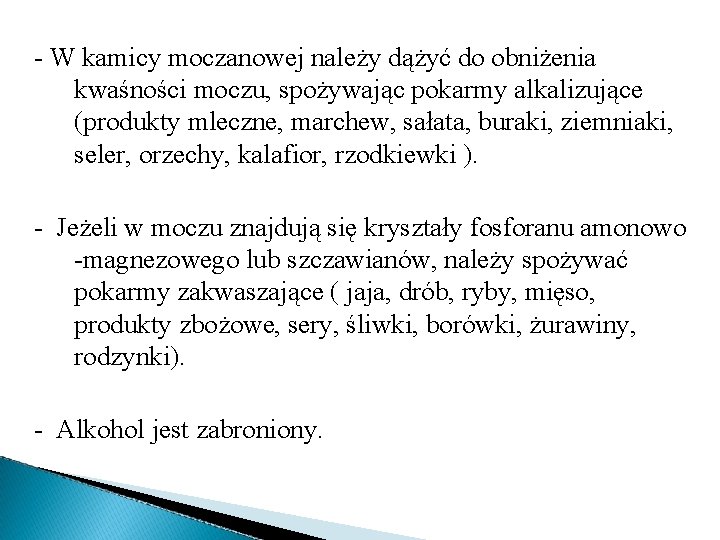 - W kamicy moczanowej należy dążyć do obniżenia kwaśności moczu, spożywając pokarmy alkalizujące (produkty mleczne, marchew, sałata, buraki, ziemniaki, seler, orzechy, kalafior, rzodkiewki ).

- Jeżeli w moczu znajdują się kryształy fosforanu amonowo -magnezowego lub szczawianów, należy spożywać pokarmy zakwaszające ( jaja, drób, ryby, mięso, produkty zbożowe, sery, śliwki, borówki, żurawiny, rodzynki).

- Alkohol jest zabroniony.